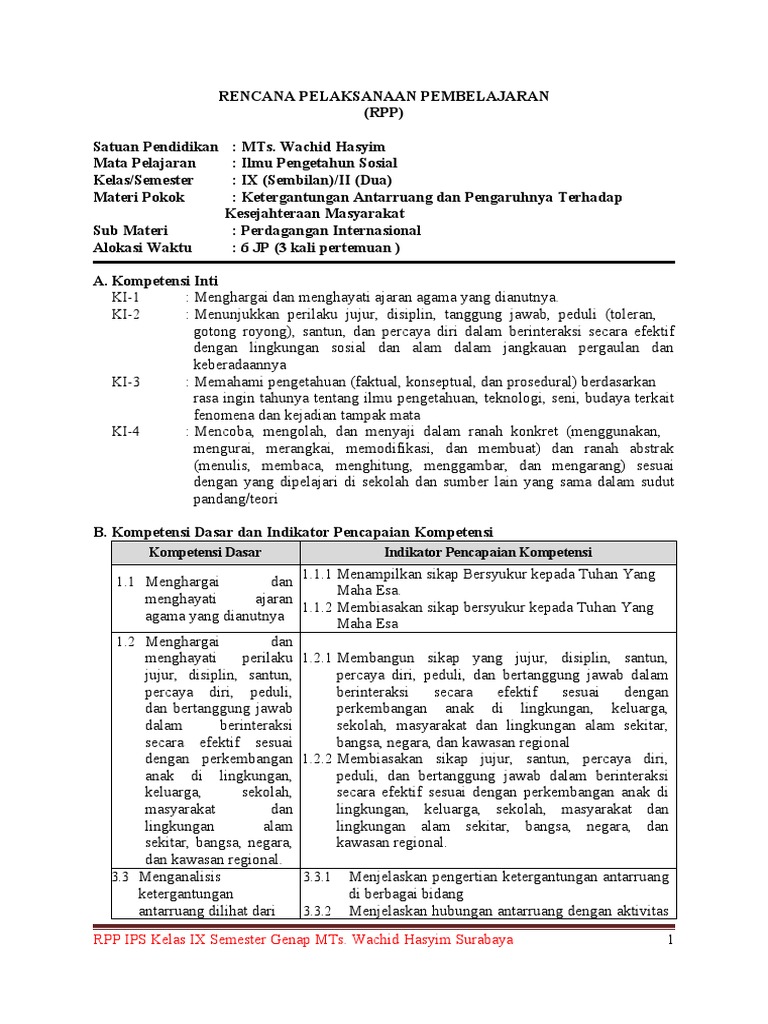 RENCANA PELAKSANAAN PEMBELAJARAN
(RPP)

Satuan Pendidikan : MTs. Wachid Hasyim
Mata Pelajaran : Ilmu Pengetahun Sosial
Kelas/Semester : IX (Sembilan)/II (Dua)
Materi Pokok : Ketergantungan Antarruang dan Pengaruhnya Terhadap Kesejahteraan Masyarakat
Sub Materi : Perdagangan Internasional
Alokasi Waktu : 6 JP (3 kali pertemuan )

A. Kompetensi Inti
KI-1 : Menghargai dan menghayati ajaran agama yang dianutnya.
KI-2 : Menunjukkan perilaku jujur, disiplin, tanggung jawab, peduli (toleran, gotong royong), santun, dan percaya diri dalam berinteraksi secara efektif dengan lingkungan sosial dan alam dalam jangkauan pergaulan dan keberadaannya
KI-3 : Memahami pengetahuan (faktual, konseptual, dan prosedural) berdasarkan rasa ingin tahunya tentang ilmu pengetahuan, teknologi, seni, budaya terkait fenomena dan kejadian tampak mata
KI-4 : Mencoba, mengolah, dan menyaji dalam ranah konkret (menggunakan, mengurai, merangkai, memodifikasi, dan membuat) dan ranah abstrak (menulis, membaca, menghitung, menggambar, dan mengarang) sesuai dengan yang dipelajari di sekolah dan sumber lain yang sama dalam sudut pandang/teori

B. Kompetensi Dasar dan Indikator Pencapaian Kompetensi

| Kompetensi Dasar | Indikator Pencapaian Kompetensi |
|---|---|
| 1.1 Menghargai dan menghayati ajaran agama yang dianutnya | 1.1.1 Menampilkan sikap Bersyukur kepada Tuhan Yang Maha Esa. 1.1.2 Membiasakan sikap bersyukur kepada Tuhan Yang Maha Esa |
| 1.2 Menghargai dan menghayati perilaku jujur, disiplin, santun, percaya diri, peduli, dan bertanggung jawab dalam berinteraksi secara efektif sesuai dengan perkembangan anak di lingkungan, keluarga, sekolah, masyarakat dan lingkungan alam sekitar, bangsa, negara, dan kawasan regional. | 1.2.1 Membangun sikap yang jujur, disiplin, santun, percaya diri, peduli, dan bertanggung jawab dalam berinteraksi secara efektif sesuai dengan perkembangan anak di lingkungan, keluarga, sekolah, masyarakat dan lingkungan alam sekitar, bangsa, negara, dan kawasan regional 1.2.2 Membiasakan sikap jujur, santun, percaya diri, peduli, dan bertanggung jawab dalam berinteraksi secara efektif sesuai dengan perkembangan anak di lingkungan, keluarga, sekolah, masyarakat dan lingkungan alam sekitar, bangsa, negara, dan kawasan regional. |
| 3.3 Menganalisis ketergantungan antarruang dilihat dari | 3.3.1 Menjelaskan pengertian ketergantungan antarruang di berbagai bidang 3.3.2 Menjelaskan hubungan antarruang dengan aktivitas |

RPP IPS Kelas IX Semester Genap MTs. Wachid Hasyim Surabaya 1